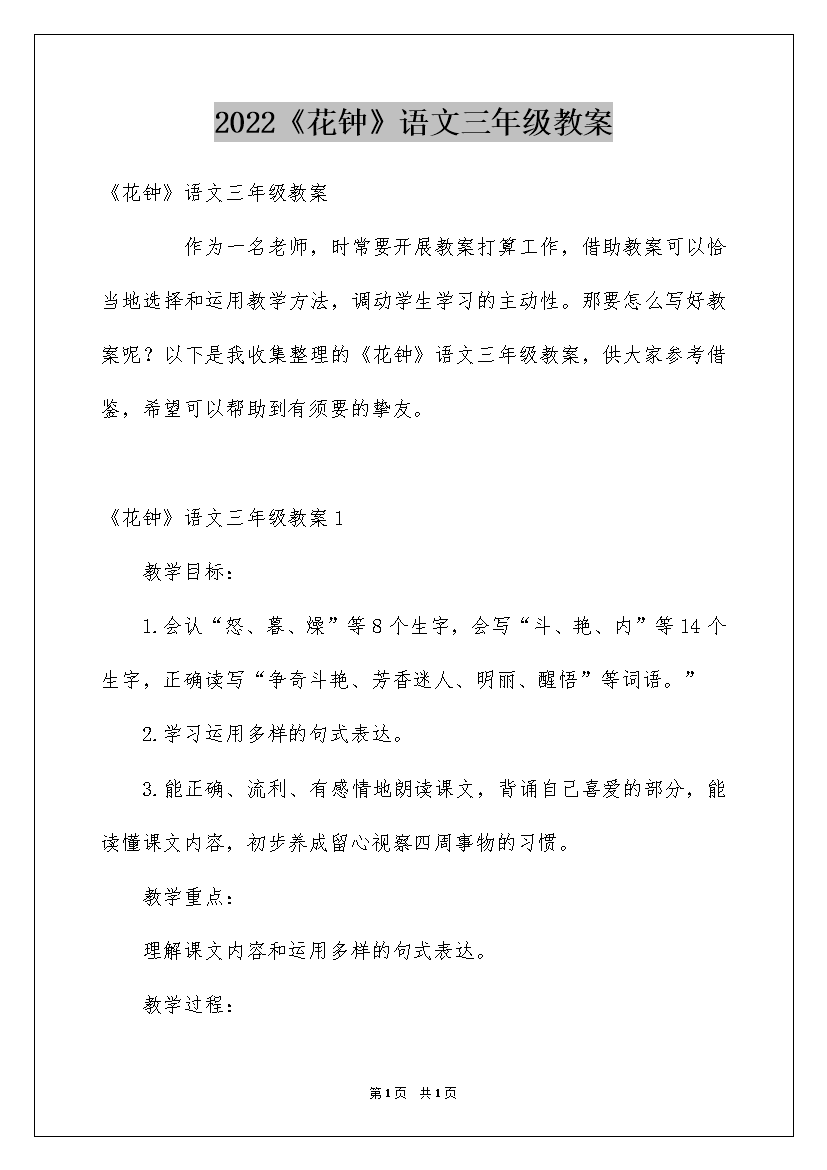 2022《花钟》语文三年级教案

《花钟》语文三年级教案

作为一名老师，时常要开展教案打算工作，借助教案可以恰当地选择和运用教学方法，调动学生学习的主动性。那要怎么写好教案呢？以下是我收集整理的《花钟》语文三年级教案，供大家参考借鉴，希望可以帮助到有须要的挚友。

《花钟》语文三年级教案1

教学目标：

1.会认“怒、暮、燥”等8个生字，会写“斗、艳、内”等14个生字，正确读写“争奇斗艳、芳香迷人、明丽、醒悟”等词语。”

2.学习运用多样的句式表达。

3.能正确、流利、有感情地朗读课文，背诵自己喜爱的部分，能读懂课文内容，初步养成留心视察四周事物的习惯。

教学重点：

理解课文内容和运用多样的句式表达。

教学过程：

第1页 共1页